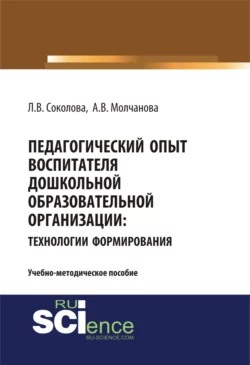 Л.В. Соколова, А.В. Молчанова

ПЕДАГОГИЧЕСКИЙ ОПЫТ ВОСПИТАТЕЛЯ ДОШКОЛЬНОЙ ОБРАЗОВАТЕЛЬНОЙ ОРГАНИЗАЦИИ: ТЕХНОЛОГИИ ФОРМИРОВАНИЯ

Учебно-методическое пособие

RU SCIence
RU-SCIENCE.COM